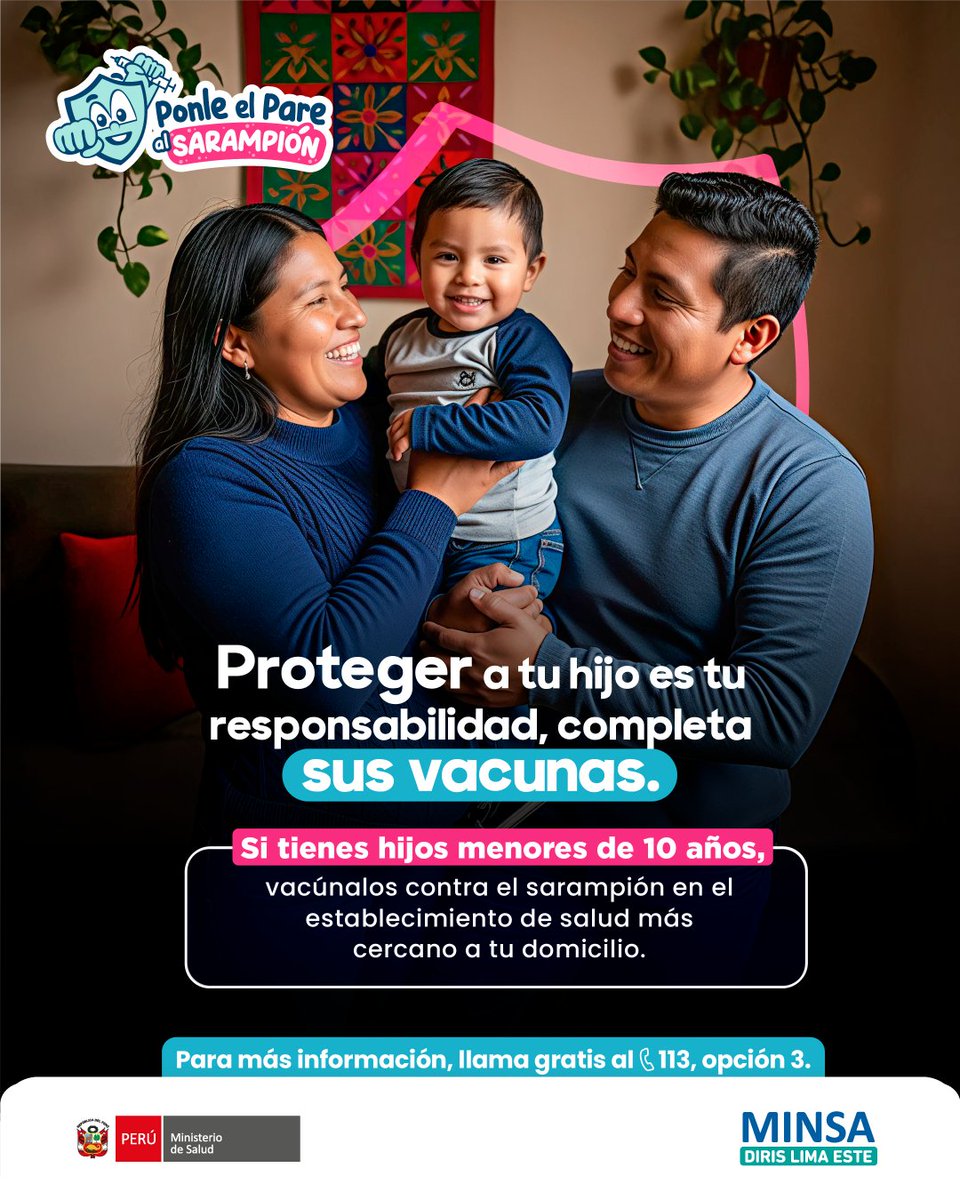 Ponle el Pare al SARAMPIÓN

Proteger a tu hijo es tu responsabilidad, completa sus vacunas.

Si tienes hijos menores de 10 años,

vacúnalos contra el sarampión en el establecimiento de salud más cercano a tu domicilio.

Para más información, llama gratis al 113, opción 3.

PERÚ Ministerio de Salud

MINSA
DIRIS LIMA ESTE